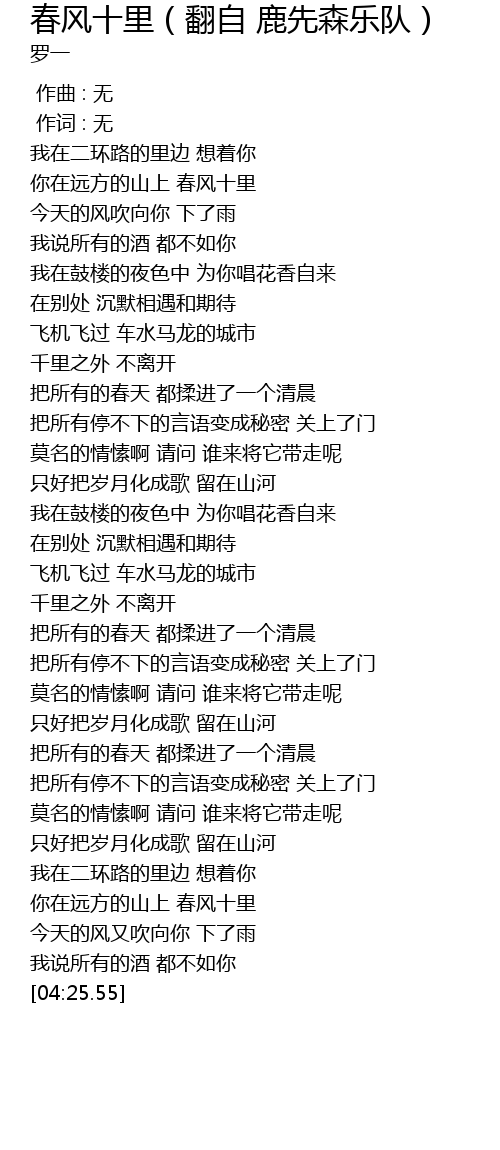 春风十里（翻自 鹿先森乐队）
罗一

作曲 : 无
作词 : 无
我在二环路的里边 想着你
你在远方的山上 春风十里
今天的风吹向你 下了雨
我说所有的酒 都不如你
我在鼓楼的夜色中 为你唱花香自来
在别处 沉默相遇和期待
飞机飞过 车水马龙的城市
千里之外 不离开
把所有的春天 都揉进了一个清晨
把所有停不下的言语变成秘密 关上了门
莫名的情愫啊 请问 谁来将它带走呢
只好把岁月化成歌 留在山河
我在鼓楼的夜色中 为你唱花香自来
在别处 沉默相遇和期待
飞机飞过 车水马龙的城市
千里之外 不离开
把所有的春天 都揉进了一个清晨
把所有停不下的言语变成秘密 关上了门
莫名的情愫啊 请问 谁来将它带走呢
只好把岁月化成歌 留在山河
把所有的春天 都揉进了一个清晨
把所有停不下的言语变成秘密 关上了门
莫名的情愫啊 请问 谁来将它带走呢
只好把岁月化成歌 留在山河
我在二环路的里边 想着你
你在远方的山上 春风十里
今天的风又吹向你 下了雨
我说所有的酒 都不如你
[04:25.55]